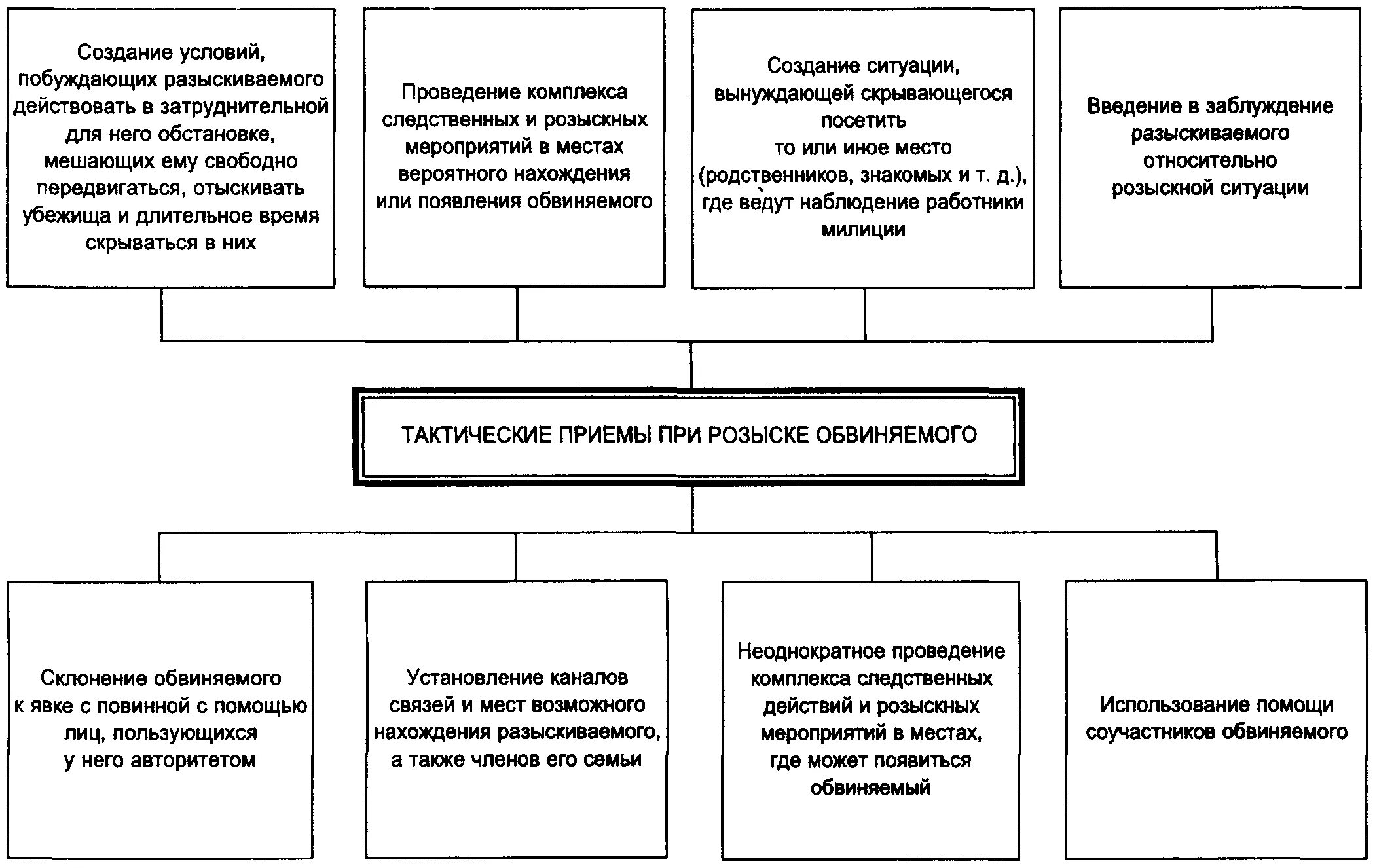 Создание условий, побуждающих разыскиваемого действовать в затруднительной для него обстановке, мешающих ему свободно передвигаться, отыскивать убежища и длительное время скрываться в них

Проведение комплекса следственных и розыскных мероприятий в местах вероятного нахождения или появления обвиняемого

Создание ситуации, вынуждающей скрывающегося посетить то или иное место (родственников, знакомых и т. д.), где ведут наблюдение работники милиции

Введение в заблуждение разыскиваемого относительно розыскной ситуации

ТАКТИЧЕСКИЕ ПРИЕМЫ ПРИ РОЗЫСКЕ ОБВИНЯЕМОГО

Склонение обвиняемого к явке с повинной с помощью лиц, пользующихся у него авторитетом

Установление каналов связей и мест возможного нахождения разыскиваемого, а также членов его семьи

Неоднократное проведение комплекса следственных действий и розыскных мероприятий в местах, где может появиться обвиняемый

Использование помощи соучастников обвиняемого